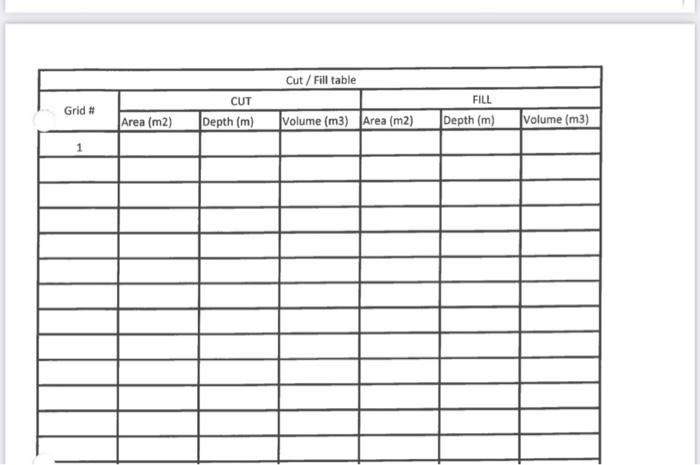 Cut / Fill table

| Grid # | CUT | | | FILL | | |
|---|---|---|---|---|---|---|
| | Area (m2) | Depth (m) | Volume (m3) | Area (m2) | Depth (m) | Volume (m3) |
| 1 | | | | | | |
| | | | | | | |
| | | | | | | |
| | | | | | | |
| | | | | | | |
| | | | | | | |
| | | | | | | |
| | | | | | | |
| | | | | | | |
| | | | | | | |
| | | | | | | |
| | | | | | | |
| | | | | | | |